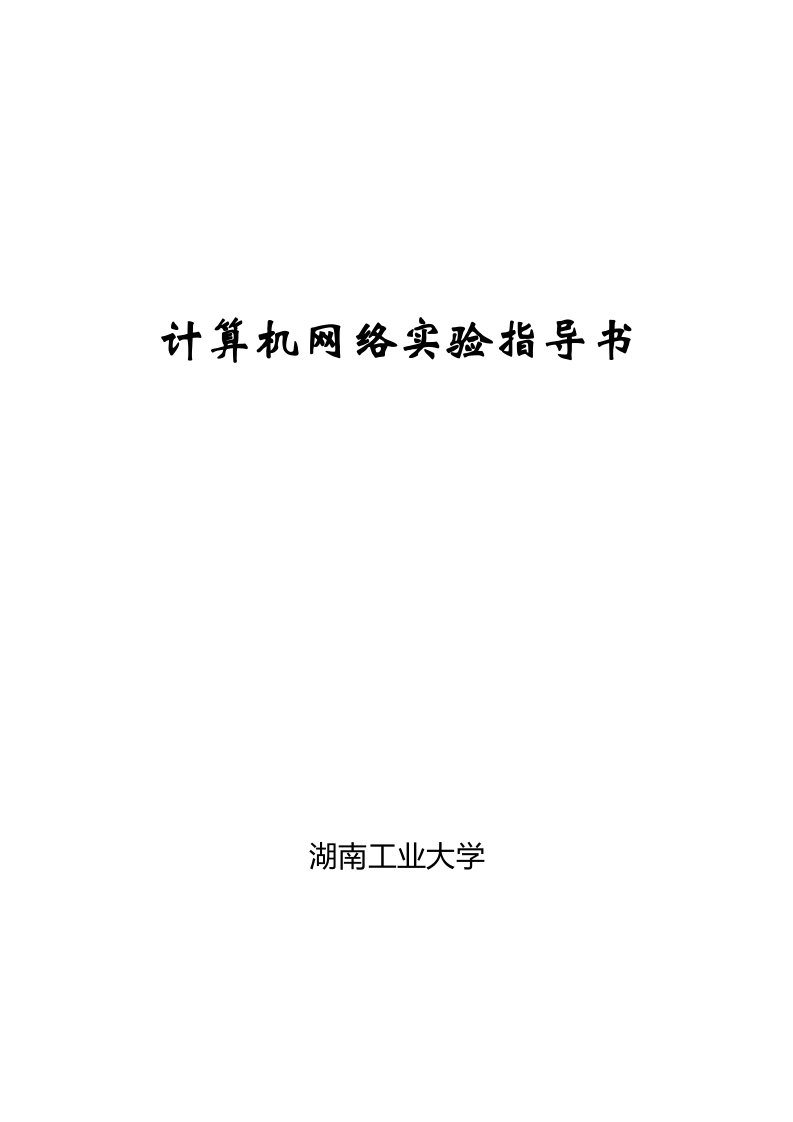 计算机网络实验指导书

湖南工业大学